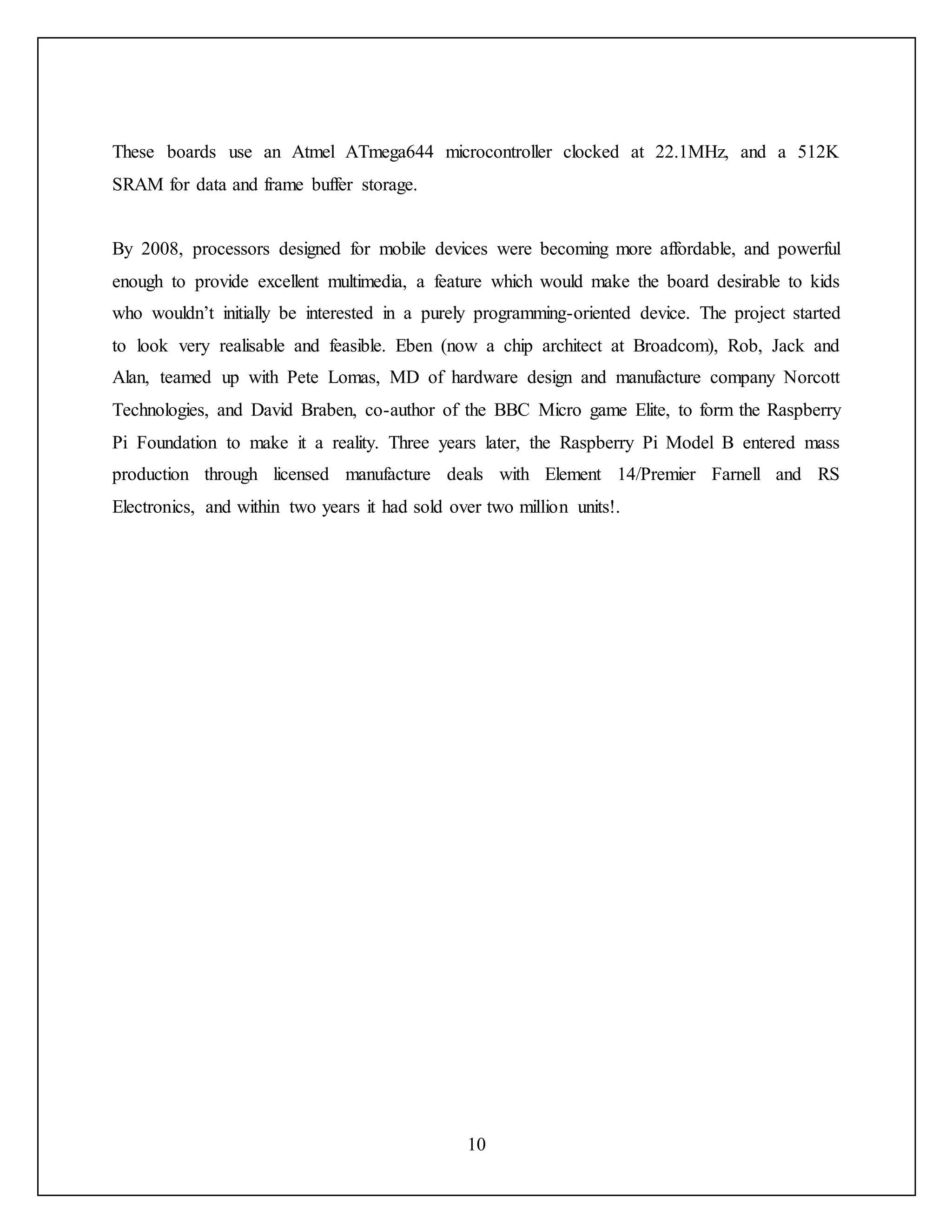 These boards use an Atmel ATmega644 microcontroller clocked at 22.1MHz, and a 512K SRAM for data and frame buffer storage.

By 2008, processors designed for mobile devices were becoming more affordable, and powerful enough to provide excellent multimedia, a feature which would make the board desirable to kids who wouldn't initially be interested in a purely programming-oriented device. The project started to look very realisable and feasible. Eben (now a chip architect at Broadcom), Rob, Jack and Alan, teamed up with Pete Lomas, MD of hardware design and manufacture company Norcott Technologies, and David Braben, co-author of the BBC Micro game Elite, to form the Raspberry Pi Foundation to make it a reality. Three years later, the Raspberry Pi Model B entered mass production through licensed manufacture deals with Element 14/Premier Farnell and RS Electronics, and within two years it had sold over two million units!.

10